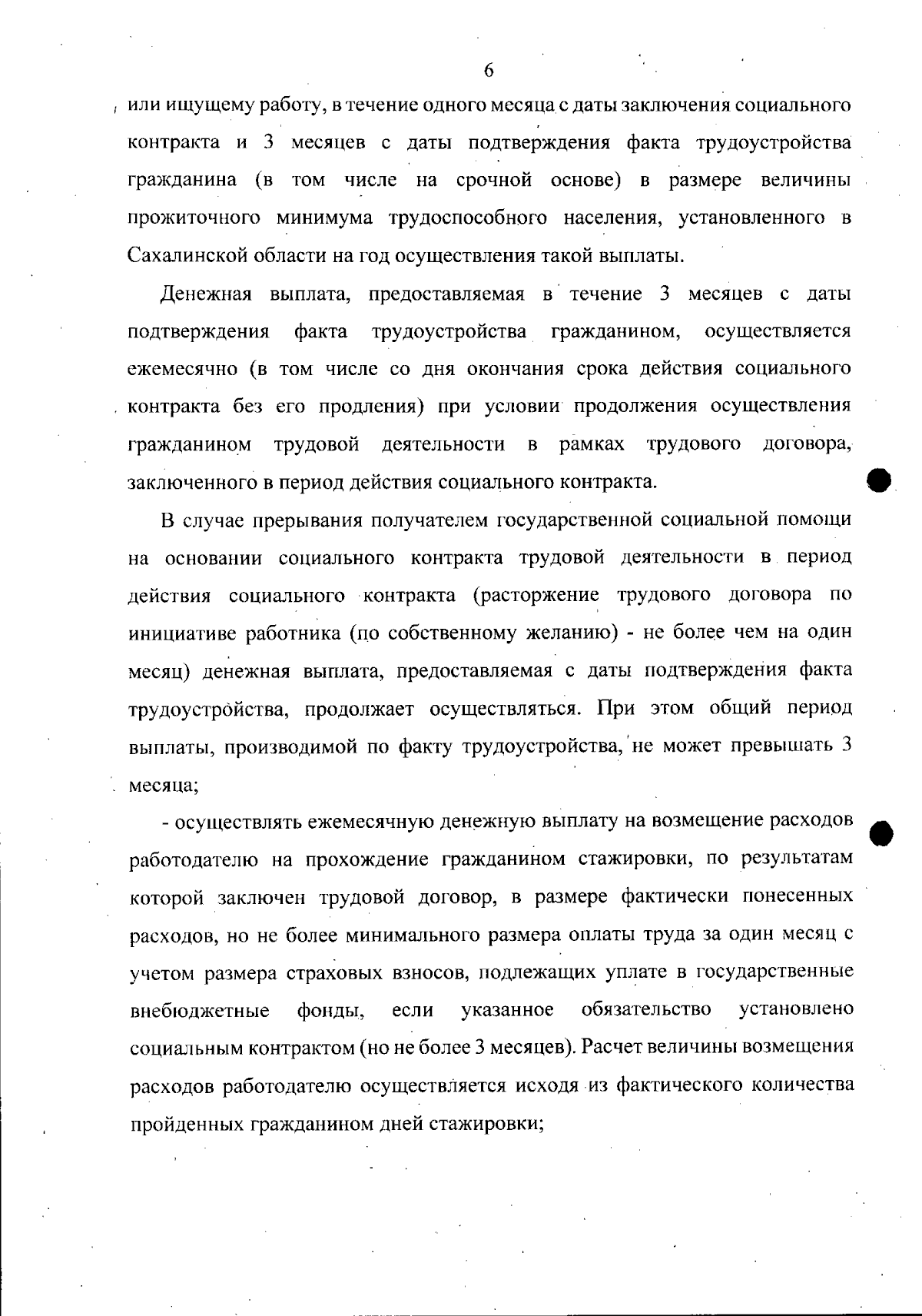 6

или ищущему работу, в течение одного месяца с даты заключения социального контракта и 3 месяцев с даты подтверждения факта трудоустройства гражданина (в том числе на срочной основе) в размере величины прожиточного минимума трудоспособного населения, установленного в Сахалинской области на год осуществления такой выплаты.

Денежная выплата, предоставляемая в течение 3 месяцев с даты подтверждения факта трудоустройства гражданином, осуществляется ежемесячно (в том числе со дня окончания срока действия социального контракта без его продления) при условии продолжения осуществления гражданином трудовой деятельности в рамках трудового договора, заключенного в период действия социального контракта.

В случае прерывания получателем государственной социальной помощи на основании социального контракта трудовой деятельности в период действия социального контракта (расторжение трудового договора по инициативе работника (по собственному желанию) - не более чем на один месяц) денежная выплата, предоставляемая с даты подтверждения факта трудоустройства, продолжает осуществляться. При этом общий период выплаты, производимой по факту трудоустройства, не может превышать 3 месяца;

- осуществлять ежемесячную денежную выплату на возмещение расходов работодателю на прохождение гражданином стажировки, по результатам которой заключен трудовой договор, в размере фактически понесенных расходов, но не более минимального размера оплаты труда за один месяц с учетом размера страховых взносов, подлежащих уплате в государственные внебюджетные фонды, если указанное обязательство установлено социальным контрактом (но не более 3 месяцев). Расчет величины возмещения расходов работодателю осуществляется исходя из фактического количества пройденных гражданином дней стажировки;